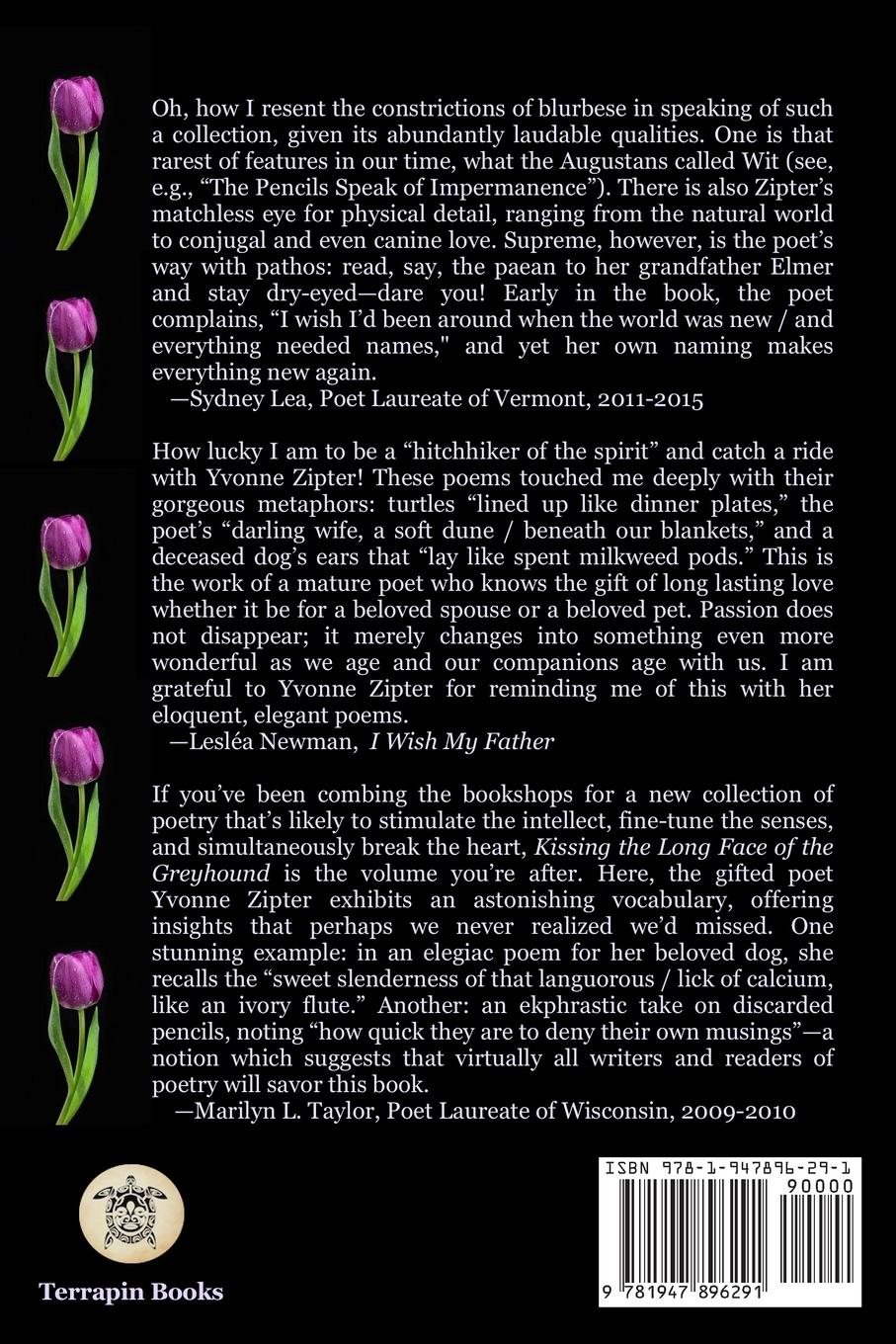 Oh, how I resent the constrictions of blurbese in speaking of such a collection, given its abundantly laudable qualities. One is that rarest of features in our time, what the Augustans called Wit (see, e.g., “The Pencils Speak of Impermanence”). There is also Zipter’s matchless eye for physical detail, ranging from the natural world to conjugal and even canine love. Supreme, however, is the poet’s way with pathos: read, say, the paean to her grandfather Elmer and stay dry-eyed—dare you! Early in the book, the poet complains, “I wish I’d been around when the world was new / and everything needed names," and yet her own naming makes everything new again.
—Sydney Lea, Poet Laureate of Vermont, 2011-2015

How lucky I am to be a “hitchhiker of the spirit” and catch a ride with Yvonne Zipter! These poems touched me deeply with their gorgeous metaphors: turtles “lined up like dinner plates,” the poet’s “darling wife, a soft dune / beneath our blankets,” and a deceased dog’s ears that “lay like spent milkweed pods.” This is the work of a mature poet who knows the gift of long lasting love whether it be for a beloved spouse or a beloved pet. Passion does not disappear; it merely changes into something even more wonderful as we age and our companions age with us. I am grateful to Yvonne Zipter for reminding me of this with her eloquent, elegant poems.
—Lesléa Newman, I Wish My Father

If you’ve been combing the bookshops for a new collection of poetry that’s likely to stimulate the intellect, fine-tune the senses, and simultaneously break the heart, Kissing the Long Face of the Greyhound is the volume you’re after. Here, the gifted poet Yvonne Zipter exhibits an astonishing vocabulary, offering insights that perhaps we never realized we’d missed. One stunning example: in an elegiac poem for her beloved dog, she recalls the “sweet slenderness of that languorous / lick of calcium, like an ivory flute.” Another: an ekphrastic take on discarded pencils, noting “how quick they are to deny their own musings”—a notion which suggests that virtually all writers and readers of poetry will savor this book.
—Marilyn L. Taylor, Poet Laureate of Wisconsin, 2009-2010

Terrapin Books

ISBN 978-1-947896-29-1
90000
9 781947 896291